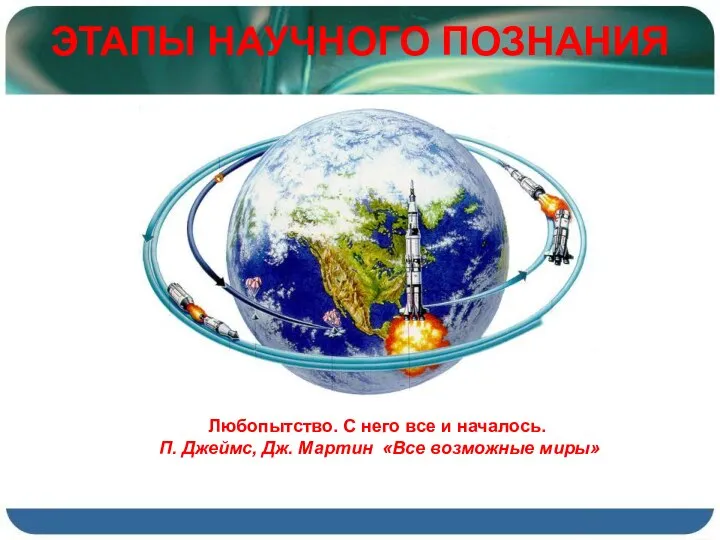 ЭТАПЫ НАУЧНОГО ПОЗНАНИЯ

Любопытство. С него все и началось.
П. Джеймс, Дж. Мартин «Все возможные миры»